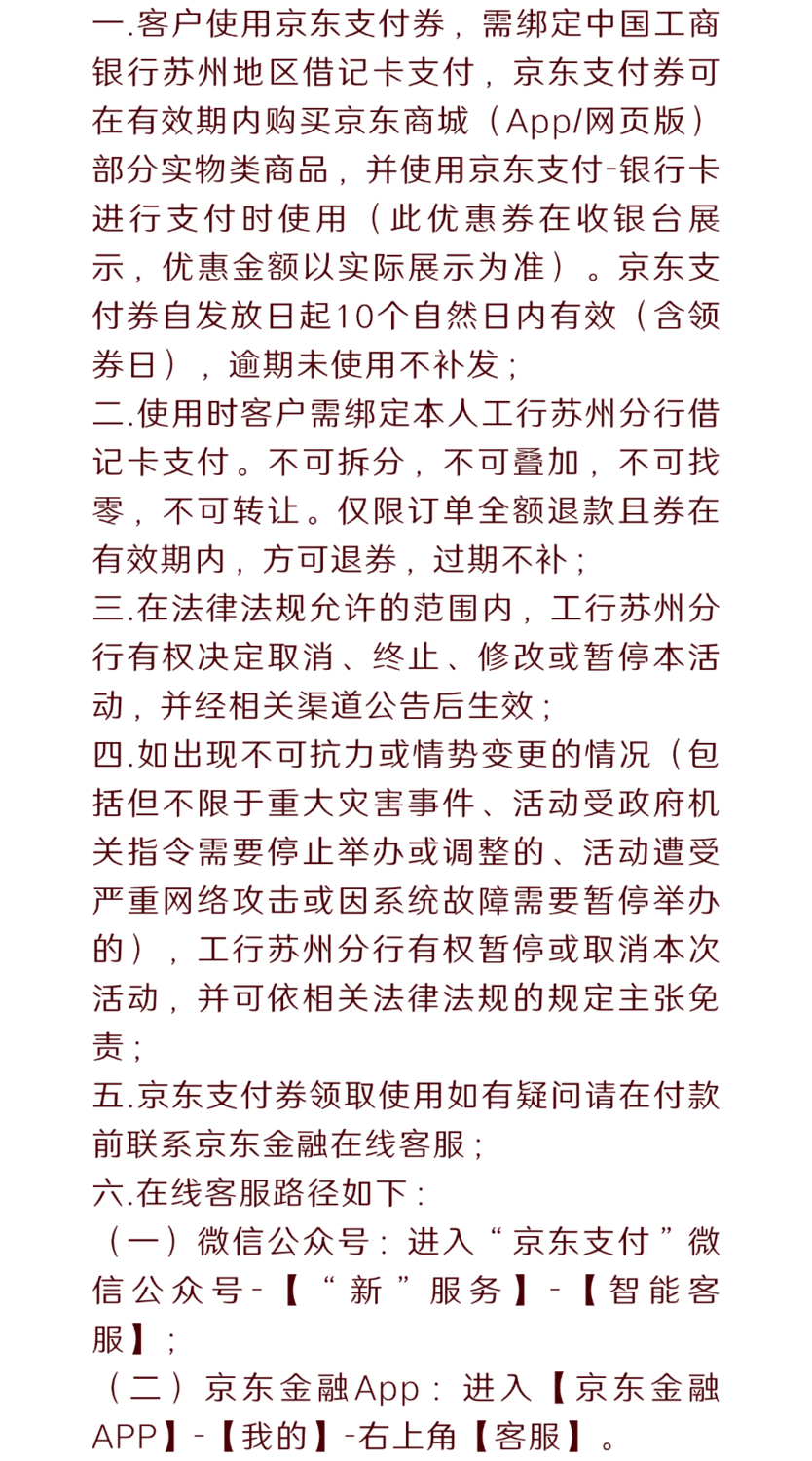 一.客户使用京东支付券，需绑定中国工商银行苏州地区借记卡支付，京东支付券可在有效期内购买京东商城（App/网页版）部分实物类商品，并使用京东支付-银行卡进行支付时使用（此优惠券在收银台展示，优惠金额以实际展示为准）。京东支付券自发放日起10个自然日内有效（含领券日），逾期未使用不补发；
二.使用时客户需绑定本人工行苏州分行借记卡支付。不可拆分，不可叠加，不可找零，不可转让。仅限订单全额退款且券在有效期内，方可退券，过期不补；
三.在法律法规允许的范围内，工行苏州分行有权决定取消、终止、修改或暂停本活动，并经相关渠道公告后生效；
四.如出现不可抗力或情势变更的情况（包括但不限于重大灾害事件、活动受政府机关指令需要停止举办或调整的、活动遭受严重网络攻击或因系统故障需要暂停举办的），工行苏州分行有权暂停或取消本次活动，并可依相关法律法规的规定主张免责；
五.京东支付券领取使用如有疑问请在付款前联系京东金融在线客服；
六.在线客服路径如下：
（一）微信公众号：进入“京东支付”微信公众号-【“新”服务】-【智能客服】；
（二）京东金融App：进入【京东金融APP】-【我的】-右上角【客服】。